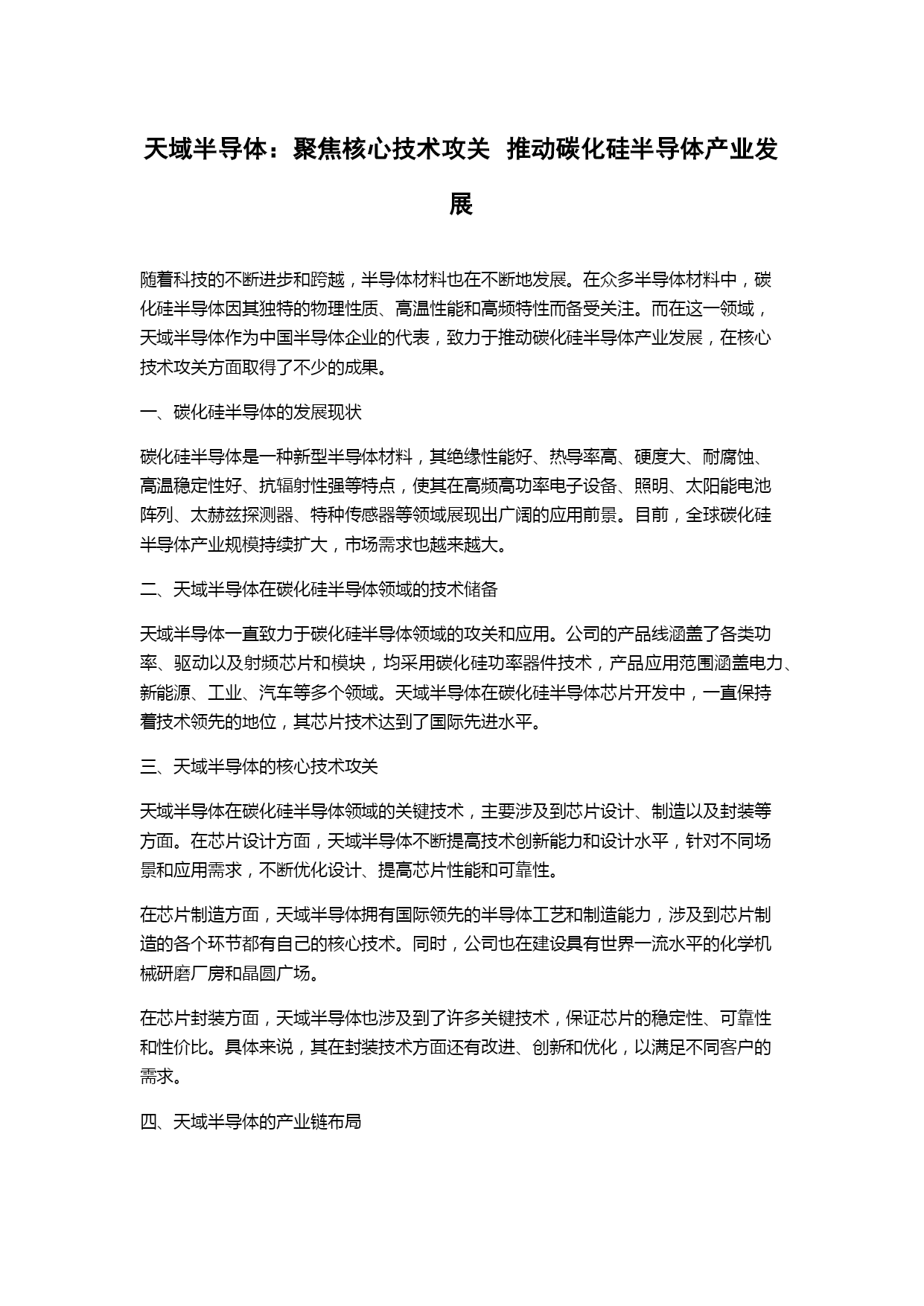 天域半导体：聚焦核心技术攻关 推动碳化硅半导体产业发展

随着科技的不断进步和跨越，半导体材料也在不断地发展。在众多半导体材料中，碳化硅半导体因其独特的物理性质、高温性能和高频特性而备受关注。而在这一领域，天域半导体作为中国半导体企业的代表，致力于推动碳化硅半导体产业发展，在核心技术攻关方面取得了不少的成果。

一、碳化硅半导体的发展现状

碳化硅半导体是一种新型半导体材料，其绝缘性能好、热导率高、硬度大、耐腐蚀、高温稳定性好、抗辐射性强等特点，使其在高频高功率电子设备、照明、太阳能电池阵列、太赫兹探测器、特种传感器等领域展现出广阔的应用前景。目前，全球碳化硅半导体产业规模持续扩大，市场需求也越来越大。

二、天域半导体在碳化硅半导体领域的技术储备

天域半导体一直致力于碳化硅半导体领域的攻关和应用。公司的产品线涵盖了各类功率、驱动以及射频芯片和模块，均采用碳化硅功率器件技术，产品应用范围涵盖电力、新能源、工业、汽车等多个领域。天域半导体在碳化硅半导体芯片开发中，一直保持着技术领先的地位，其芯片技术达到了国际先进水平。

三、天域半导体的核心技术攻关

天域半导体在碳化硅半导体领域的关键技术，主要涉及到芯片设计、制造以及封装等方面。在芯片设计方面，天域半导体不断提高技术创新能力和设计水平，针对不同场景和应用需求，不断优化设计、提高芯片性能和可靠性。

在芯片制造方面，天域半导体拥有国际领先的半导体工艺和制造能力，涉及到芯片制造的各个环节都有自己的核心技术。同时，公司也在建设具有世界一流水平的化学机械研磨厂房和晶圆广场。

在芯片封装方面，天域半导体也涉及到了许多关键技术，保证芯片的稳定性、可靠性和性价比。具体来说，其在封装技术方面还有改进、创新和优化，以满足不同客户的需求。

四、天域半导体的产业链布局